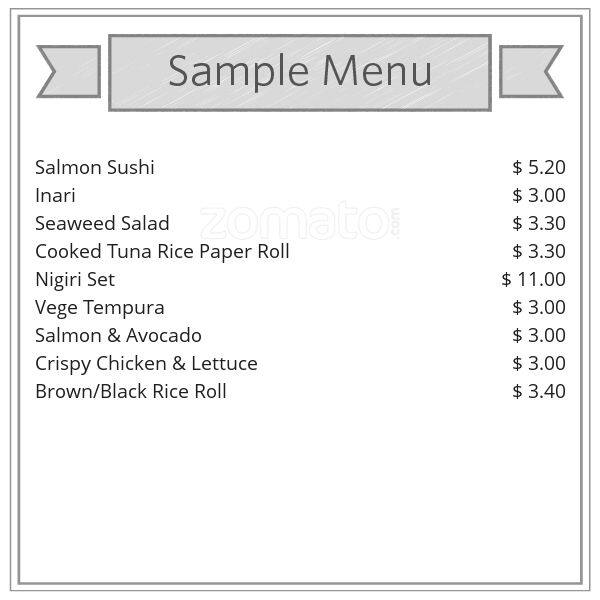 Sample Menu

Salmon Sushi $ 5.20
Inari $ 3.00
Seaweed Salad $ 3.30
Cooked Tuna Rice Paper Roll $ 3.30
Nigiri Set $ 11.00
Vege Tempura $ 3.00
Salmon & Avocado $ 3.00
Crispy Chicken & Lettuce $ 3.00
Brown/Black Rice Roll $ 3.40

zomato.com